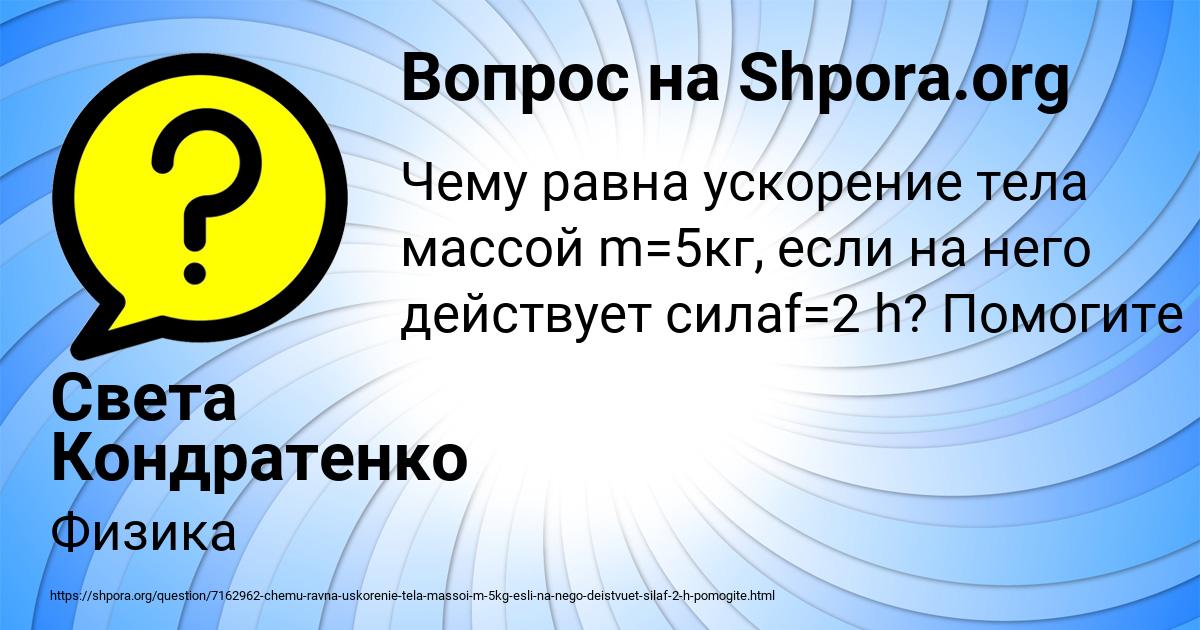 Вопрос на Shpora.org

Чему равна ускорение тела массой m=5кг, если на него действует силаf=2 h? Помогите

Света Кондратенко

Физика

https://shpora.org/question/7162962-chemu-ravna-uskorenie-tela-massoi-m-5kg-esli-na-nego-deistvuet-silaf-2-h-pomogite.html